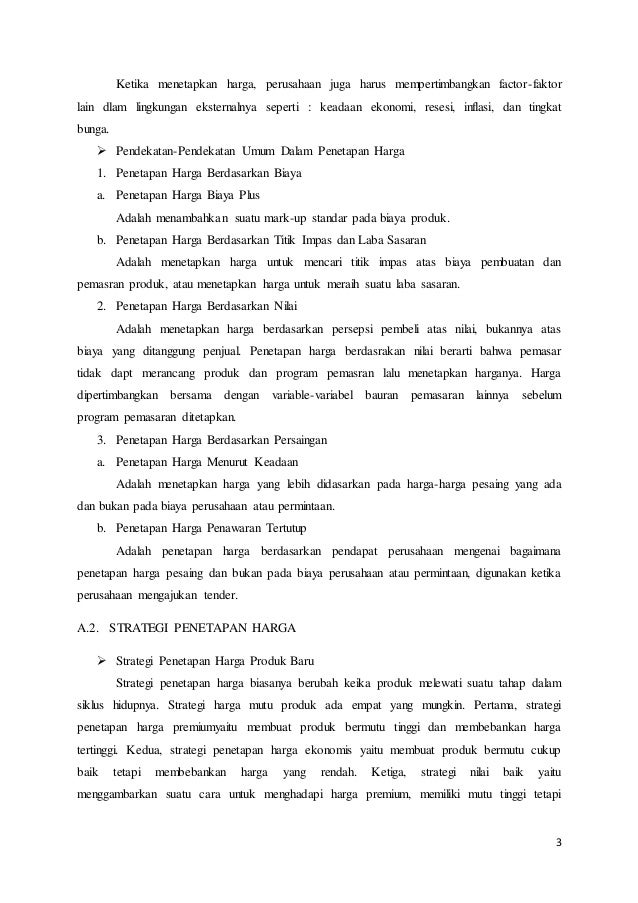 Ketika menetapkan harga, perusahaan juga harus mempertimbangkan factor-faktor lain dlam lingkungan eksternalnya seperti : keadaan ekonomi, resesi, inflasi, dan tingkat bunga.

➢ Pendekatan-Pendekatan Umum Dalam Penetapan Harga

1. Penetapan Harga Berdasarkan Biaya

a. Penetapan Harga Biaya Plus

Adalah menambahkan suatu mark-up standar pada biaya produk.

b. Penetapan Harga Berdasarkan Titik Impas dan Laba Sasaran

Adalah menetapkan harga untuk mencari titik impas atas biaya pembuatan dan pemasran produk, atau menetapkan harga untuk meraih suatu laba sasaran.

2. Penetapan Harga Berdasarkan Nilai

Adalah menetapkan harga berdasarkan persepsi pembeli atas nilai, bukannya atas biaya yang ditanggung penjual. Penetapan harga berdasrakan nilai berarti bahwa pemasar tidak dapt merancang produk dan program pemasran lalu menetapkan harganya. Harga dipertimbangkan bersama dengan variable-variabel bauran pemasaran lainnya sebelum program pemasaran ditetapkan.

3. Penetapan Harga Berdasarkan Persaingan

a. Penetapan Harga Menurut Keadaan

Adalah menetapkan harga yang lebih didasarkan pada harga-harga pesaing yang ada dan bukan pada biaya perusahaan atau permintaan.

b. Penetapan Harga Penawaran Tertutup

Adalah penetapan harga berdasarkan pendapat perusahaan mengenai bagaimana penetapan harga pesaing dan bukan pada biaya perusahaan atau permintaan, digunakan ketika perusahaan mengajukan tender.

A.2. STRATEGI PENETAPAN HARGA

➢ Strategi Penetapan Harga Produk Baru

Strategi penetapan harga biasanya berubah keika produk melewati suatu tahap dalam siklus hidupnya. Strategi harga mutu produk ada empat yang mungkin. Pertama, strategi penetapan harga premiumyaitu membuat produk bermutu tinggi dan membebankan harga tertinggi. Kedua, strategi penetapan harga ekonomis yaitu membuat produk bermutu cukup baik tetapi membebankan harga yang rendah. Ketiga, strategi nilai baik yaitu menggambarkan suatu cara untuk menghadapi harga premium, memiliki mutu tinggi tetapi

3